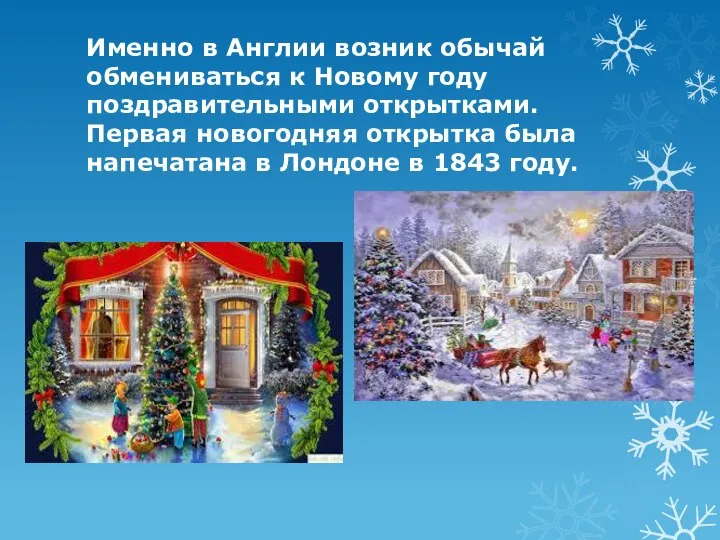 Именно в Англии возник обычай обмениваться к Новому году поздравительными открытками. Первая новогодняя открытка была напечатана в Лондоне в 1843 году.